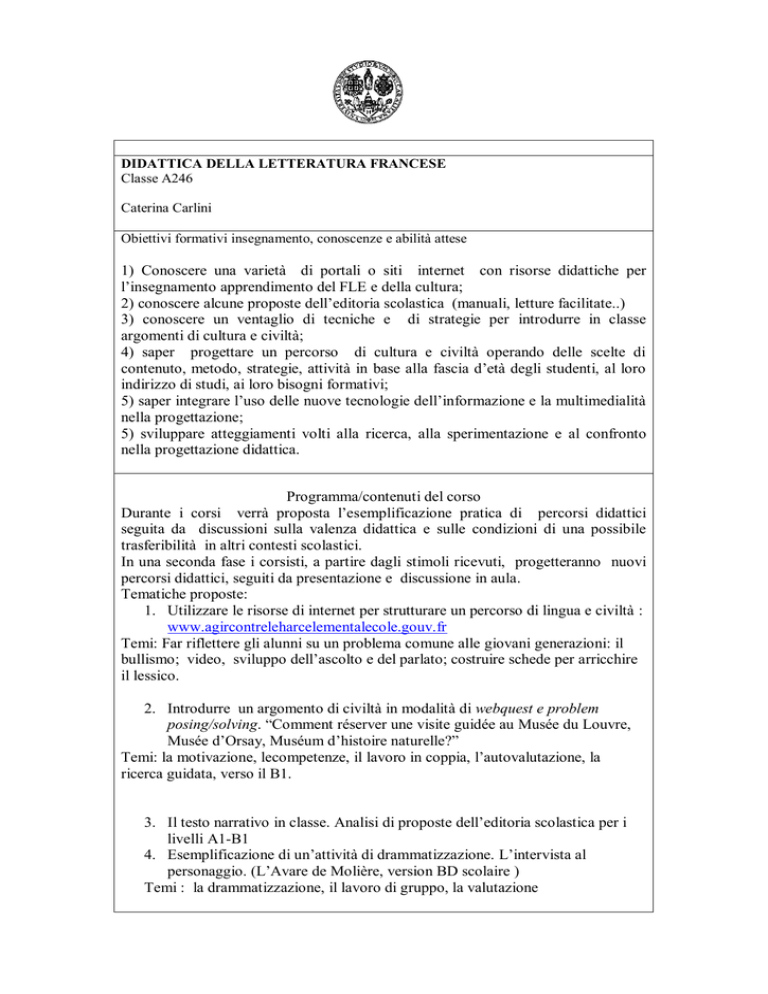 DIDATTICA DELLA LETTERATURA FRANCESE
Classe A246

Caterina Carlini

Obiettivi formativi insegnamento, conoscenze e abilità attese

1) Conoscere una varietà di portali o siti internet con risorse didattiche per l'insegnamento apprendimento del FLE e della cultura;
2) conoscere alcune proposte dell'editoria scolastica (manuali, letture facilitate..)
3) conoscere un ventaglio di tecniche e di strategie per introdurre in classe argomenti di cultura e civiltà;
4) saper progettare un percorso di cultura e civiltà operando delle scelte di contenuto, metodo, strategie, attività in base alla fascia d'età degli studenti, al loro indirizzo di studi, ai loro bisogni formativi;
5) saper integrare l'uso delle nuove tecnologie dell'informazione e la multimedialità nella progettazione;
5) sviluppare atteggiamenti volti alla ricerca, alla sperimentazione e al confronto nella progettazione didattica.

Programma/contenuti del corso

Durante i corsi verrà proposta l'esemplificazione pratica di percorsi didattici seguita da discussioni sulla valenza didattica e sulle condizioni di una possibile trasferibilità in altri contesti scolastici.
In una seconda fase i corsisti, a partire dagli stimoli ricevuti, progetteranno nuovi percorsi didattici, seguiti da presentazione e discussione in aula.
Tematiche proposte:
1. Utilizzare le risorse di internet per strutturare un percorso di lingua e civiltà : www.agircontreleharcelementalecole.gouv.fr
Temi: Far riflettere gli alunni su un problema comune alle giovani generazioni: il bullismo; video, sviluppo dell'ascolto e del parlato; costruire schede per arricchire il lessico.

2. Introdurre un argomento di civiltà in modalità di webquest e problem posing/solving. "Comment réserver une visite guidée au Musée du Louvre, Musée d'Orsay, Muséum d'histoire naturelle?"
Temi: la motivazione, lecompetenze, il lavoro in coppia, l'autovalutazione, la ricerca guidata, verso il B1.

3. Il testo narrativo in classe. Analisi di proposte dell'editoria scolastica per i livelli A1-B1
4. Esemplificazione di un'attività di drammatizzazione. L'intervista al personaggio. (L'Avare de Molière, version BD scolaire )
Temi : la drammatizzazione, il lavoro di gruppo, la valutazione